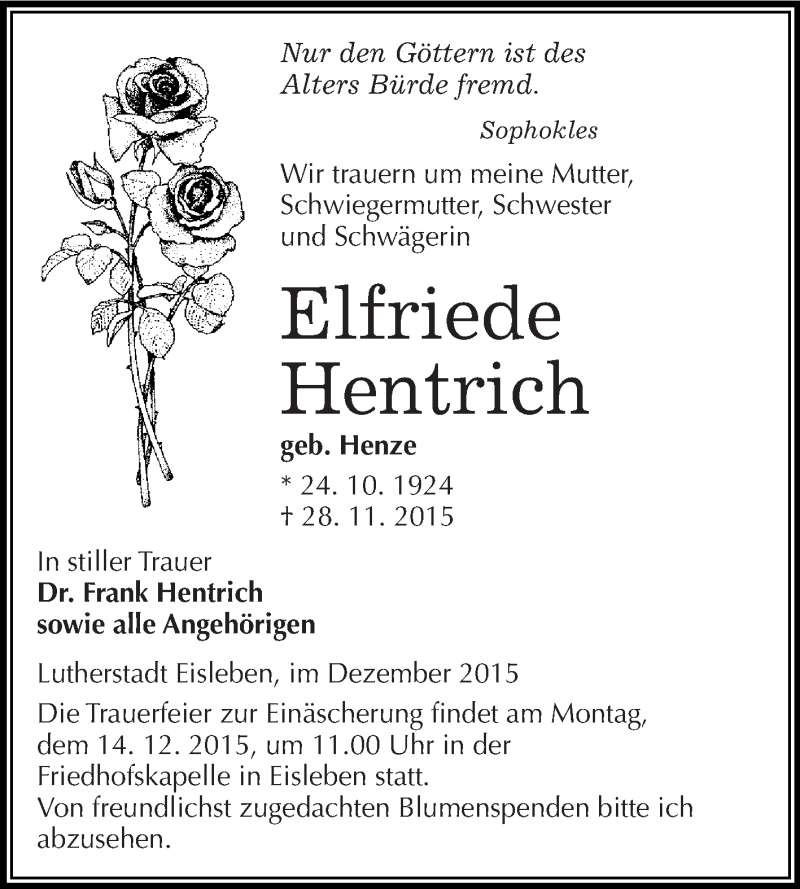 Nur den Göttern ist des Alters Bürde fremd.

Sophokles

Wir trauern um meine Mutter, Schwiegermutter, Schwester und Schwägerin

Elfriede Hentrich

geb. Henze

* 24. 10. 1924
† 28. 11. 2015

In stiller Trauer
Dr. Frank Hentrich
sowie alle Angehörigen

Lutherstadt Eisleben, im Dezember 2015

Die Trauerfeier zur Einäscherung findet am Montag, dem 14. 12. 2015, um 11.00 Uhr in der Friedhofskapelle in Eisleben statt.
Von freundlichst zugedachten Blumenspenden bitte ich abzusehen.